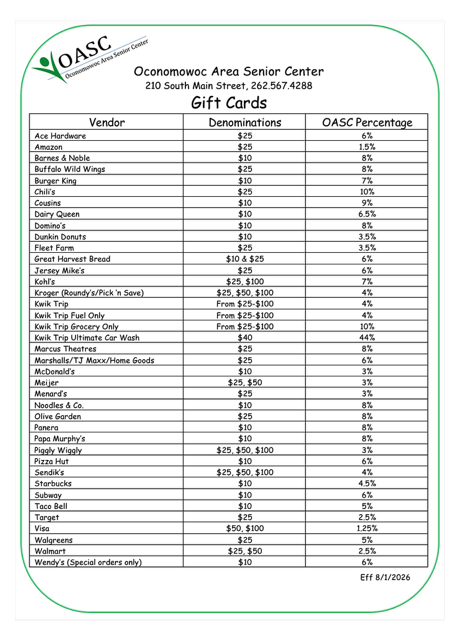 OASC
Oconomowoc Area Senior Center

Oconomowoc Area Senior Center
210 South Main Street, 262.567.4288

Gift Cards

| Vendor | Denominations | OASC Percentage |
|---|---|---|
| Ace Hardware | \$25 | 6% |
| Amazon | \$25 | 1.5% |
| Barnes & Noble | \$10 | 8% |
| Buffalo Wild Wings | \$25 | 8% |
| Burger King | \$10 | 7% |
| Chili's | \$25 | 10% |
| Cousins | \$10 | 9% |
| Dairy Queen | \$10 | 6.5% |
| Domino's | \$10 | 8% |
| Dunkin Donuts | \$10 | 3.5% |
| Fleet Farm | \$25 | 3.5% |
| Great Harvest Bread | \$10 & \$25 | 6% |
| Jersey Mike's | \$25 | 6% |
| Kohl's | \$25, \$100 | 7% |
| Kroger (Roundy's/Pick 'n Save) | \$25, \$50, \$100 | 4% |
| Kwik Trip | From \$25-\$100 | 4% |
| Kwik Trip Fuel Only | From \$25-\$100 | 4% |
| Kwik Trip Grocery Only | From \$25-\$100 | 10% |
| Kwik Trip Ultimate Car Wash | \$40 | 44% |
| Marcus Theatres | \$25 | 8% |
| Marshalls/TJ Maxx/Home Goods | \$25 | 6% |
| McDonald's | \$10 | 3% |
| Meijer | \$25, \$50 | 3% |
| Menard's | \$25 | 3% |
| Noodles & Co. | \$10 | 8% |
| Olive Garden | \$25 | 8% |
| Panera | \$10 | 8% |
| Papa Murphy's | \$10 | 8% |
| Piggly Wiggly | \$25, \$50, \$100 | 3% |
| Pizza Hut | \$10 | 6% |
| Sendik's | \$25, \$50, \$100 | 4% |
| Starbucks | \$10 | 4.5% |
| Subway | \$10 | 6% |
| Taco Bell | \$10 | 5% |
| Target | \$25 | 2.5% |
| Visa | \$50, \$100 | 1.25% |
| Walgreens | \$25 | 5% |
| Walmart | \$25, \$50 | 2.5% |
| Wendy's (Special orders only) | \$10 | 6% |

Eff 8/1/2026